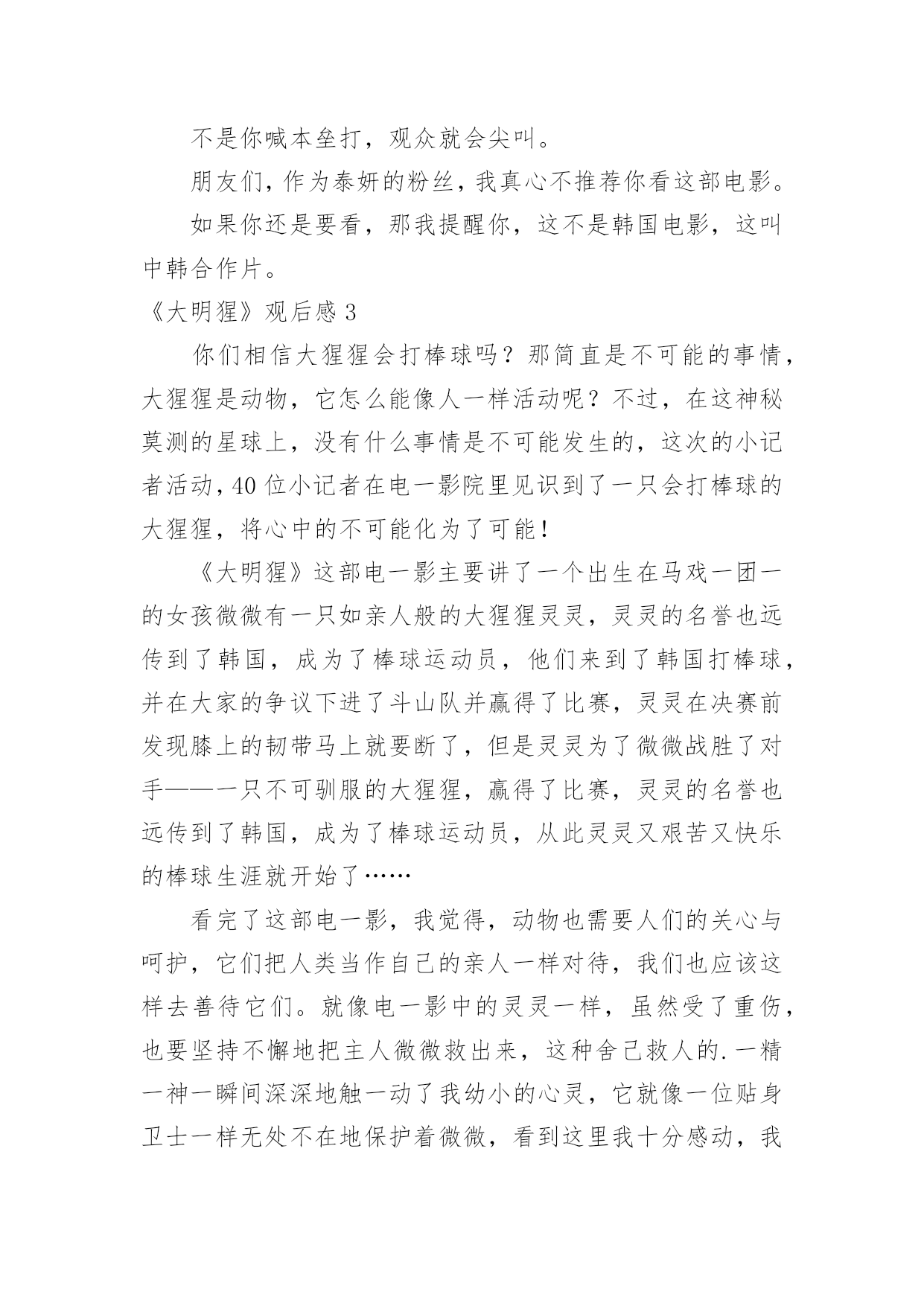 不是你喊本垒打，观众就会尖叫。

朋友们，作为泰妍的粉丝，我真心不推荐你看这部电影。

如果你还是要看，那我提醒你，这不是韩国电影，这叫中韩合作片。

《大明猩》观后感 3

你们相信大猩猩会打棒球吗？那简直是不可能的事情，大猩猩是动物，它怎么能像人一样活动呢？不过，在这神秘莫测的星球上，没有什么事情是不可能发生的，这次的小记者活动，40 位小记者在电一影院里见识到了一只会打棒球的大猩猩，将心中的不可能化为了可能！

《大明猩》这部电一影主要讲了一个出生在马戏一团一的女孩微微有一只如亲人般的大猩猩灵灵，灵灵的名誉也远传到了韩国，成为了棒球运动员，他们来到了韩国打棒球，并在大家的争议下进了斗山队并赢得了比赛，灵灵在决赛前发现膝上的韧带马上就要断了，但是灵灵为了微微战胜了对手——一只不可驯服的大猩猩，赢得了比赛，灵灵的名誉也远传到了韩国，成为了棒球运动员，从此灵灵又艰苦又快乐的棒球生涯就开始了……

看完了这部电一影，我觉得，动物也需要人们的关心与呵护，它们把人类当作自己的亲人一样对待，我们也应该这样去善待它们。就像电一影中的灵灵一样，虽然受了重伤，也要坚持不懈地把主人微微救出来，这种舍己救人的.一精一神一瞬间深深地触一动了我幼小的心灵，它就像一位贴身卫士一样无处不在地保护着微微，看到这里我十分感动，我